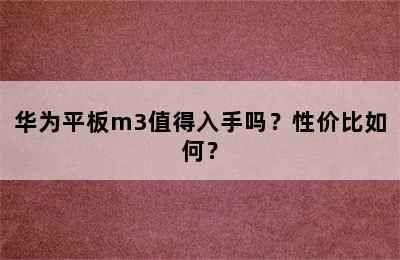 华为平板m3值得入手吗？性价比如何？